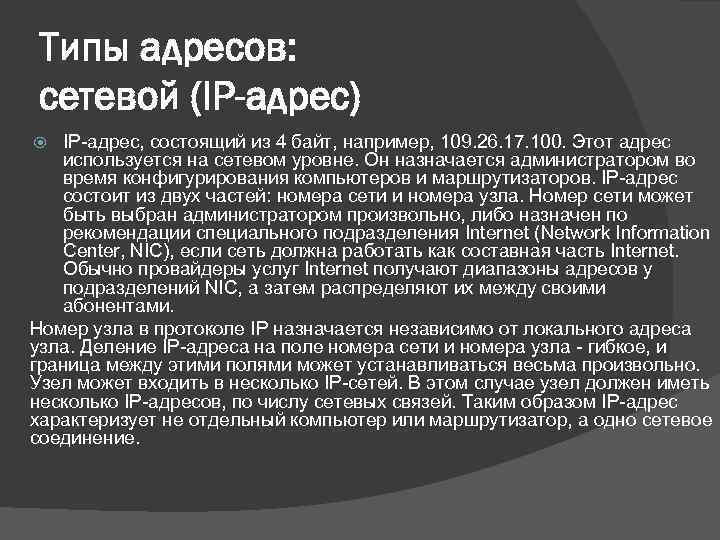 Типы адресов:
сетевой (IP-адрес)

IP-адрес, состоящий из 4 байт, например, 109.26.17.100. Этот адрес используется на сетевом уровне. Он назначается администратором во время конфигурирования компьютеров и маршрутизаторов. IP-адрес состоит из двух частей: номера сети и номера узла. Номер сети может быть выбран администратором произвольно, либо назначен по рекомендации специального подразделения Internet (Network Information Center, NIC), если сеть должна работать как составная часть Internet. Обычно провайдеры услуг Internet получают диапазоны адресов у подразделений NIC, а затем распределяют их между своими абонентами.

Номер узла в протоколе IP назначается независимо от локального адреса узла. Деление IP-адреса на поле номера сети и номера узла - гибкое, и граница между этими полями может устанавливаться весьма произвольно. Узел может входить в несколько IP-сетей. В этом случае узел должен иметь несколько IP-адресов, по числу сетевых связей. Таким образом IP-адрес характеризует не отдельный компьютер или маршрутизатор, а одно сетевое соединение.